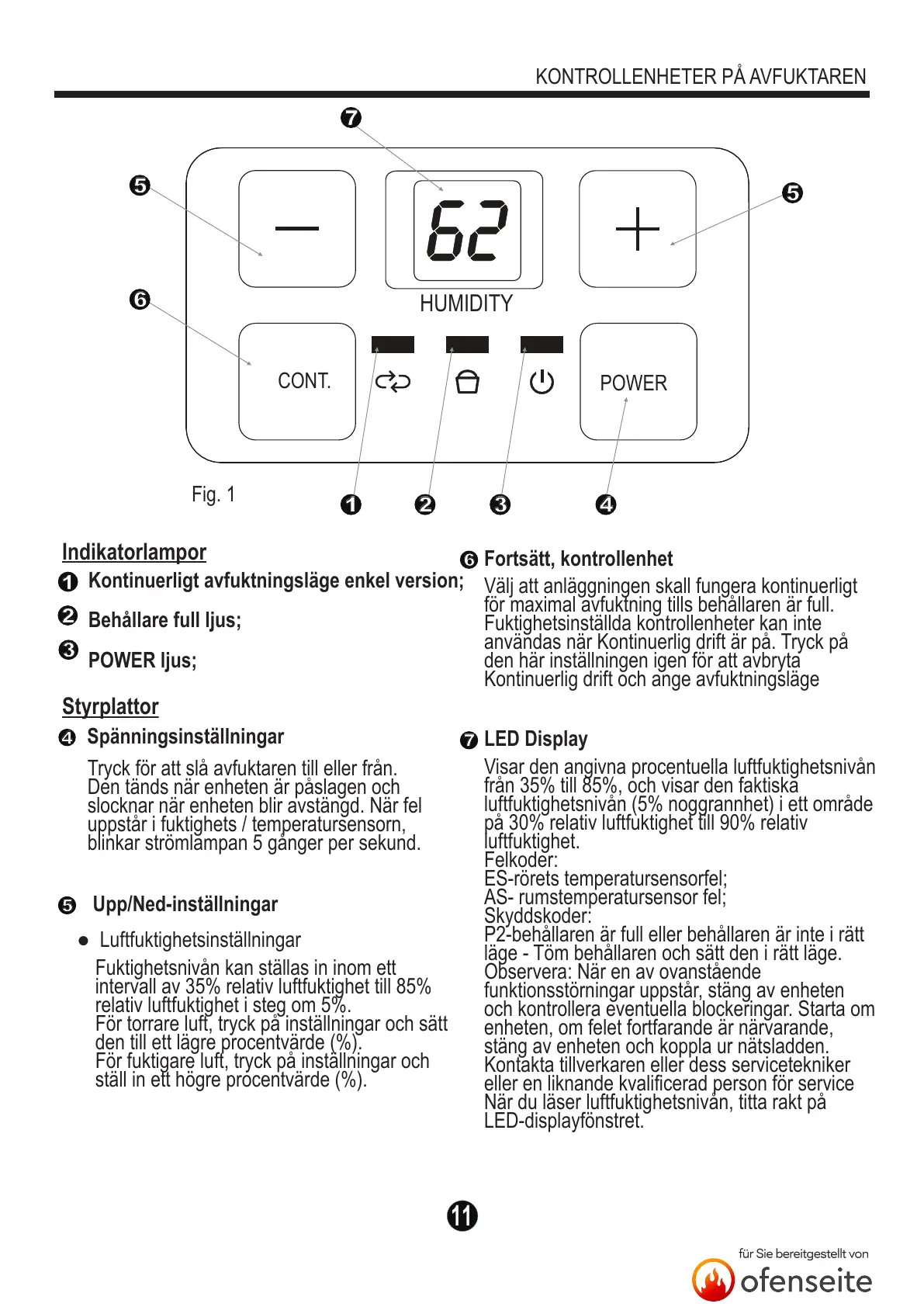 KONTROLLENHETER PÅ AVFUKTAREN

7

5

5

62

HUMIDITY

6

CONT.

POWER

Fig. 1

1 2 3 4

Indikatorlampor

1 Kontinuerligt avfuktningsläge enkel version;

2 Behållare full ljus;

3 POWER ljus;

Styrplattor

4 Spänningsinställningar

Tryck för att slå avfuktaren till eller från. Den tänds när enheten är påslagen och slocknar när enheten blir avstängd. När fel uppstår i fuktighets / temperatursensorn, blinkar strömlampan 5 gånger per sekund.

5 Upp/Ned-inställningar

● Luftfuktighetsinställningar

Fuktighetsnivån kan ställas in inom ett intervall av 35% relativ luftfuktighet till 85% relativ luftfuktighet i steg om 5%.
För torrare luft, tryck på inställningar och sätt den till ett lägre procentvärde (%).
För fuktigare luft, tryck på inställningar och ställ in ett högre procentvärde (%).

6 Fortsätt, kontrollenhet

Välj att anläggningen skall fungera kontinuerligt för maximal avfuktning tills behållaren är full. Fuktighetsinställda kontrollenheter kan inte användas när Kontinuerlig drift är på. Tryck på den här inställningen igen för att avbryta Kontinuerlig drift och ange avfuktningsläge

7 LED Display

Visar den angivna procentuella luftfuktighetsnivån från 35% till 85%, och visar den faktiska luftfuktighetsnivån (5% noggrannhet) i ett område på 30% relativ luftfuktighet till 90% relativ luftfuktighet.
Felkoder:
ES-rörets temperatursensorfel;
AS- rumstemperatursensor fel;
Skyddskoder:
P2-behållaren är full eller behållaren är inte i rätt läge - Töm behållaren och sätt den i rätt läge.
Observera: När en av ovanstående funktionsstörningar uppstår, stäng av enheten och kontrollera eventuella blockeringar. Starta om enheten, om felet fortfarande är närvarande, stäng av enheten och koppla ur nätsladden. Kontakta tillverkaren eller dess servicetekniker eller en liknande kvalificerad person för service
När du läser luftfuktighetsnivån, titta rakt på LED-displayfönstret.

11

für Sie bereitgestellt von
ofenseite